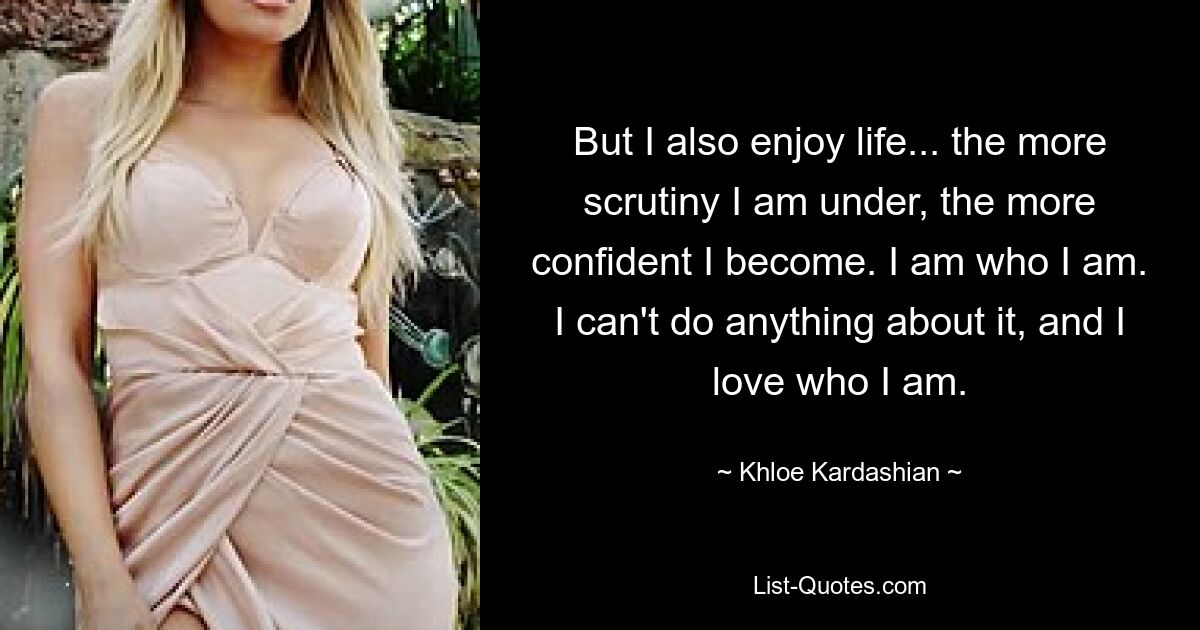 But I also enjoy life... the more scrutiny I am under, the more confident I become. I am who I am. I can't do anything about it, and I love who I am.

~ Khloe Kardashian ~

List-Quotes.com